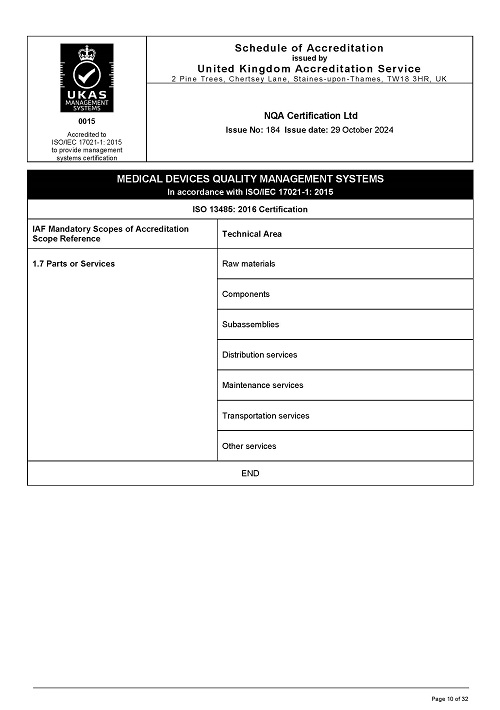 UKAS
MANAGEMENT SYSTEMS

0015

Accredited to ISO/IEC 17021-1: 2015 to provide management systems certification

Schedule of Accreditation
issued by
United Kingdom Accreditation Service
2 Pine Trees, Chertsey Lane, Staines-upon-Thames, TW18 3HR, UK

NQA Certification Ltd
Issue No: 184 Issue date: 29 October 2024

MEDICAL DEVICES QUALITY MANAGEMENT SYSTEMS
In accordance with ISO/IEC 17021-1: 2015

ISO 13485: 2016 Certification

| IAF Mandatory Scopes of Accreditation Scope Reference | Technical Area |
|---|---|
| 1.7 Parts or Services | Raw materials |
| | Components |
| | Subassemblies |
| | Distribution services |
| | Maintenance services |
| | Transportation services |
| | Other services |

END

Page 10 of 32